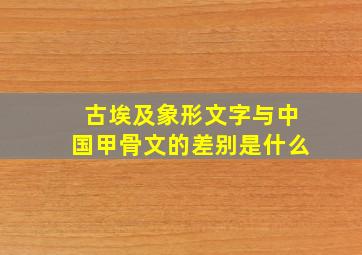 古埃及象形文字与中国甲骨文的差别是什么